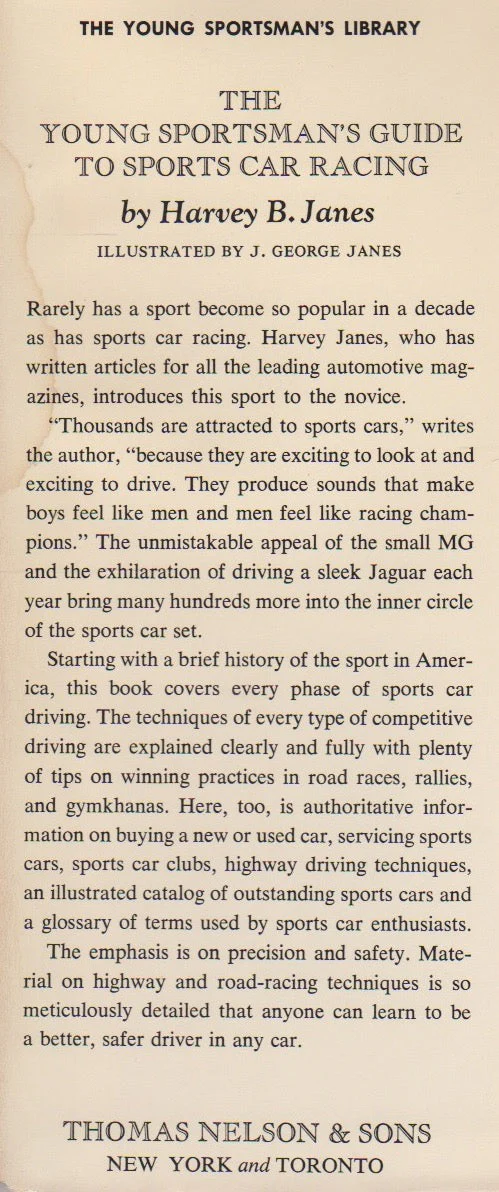 THE YOUNG SPORTSMAN'S LIBRARY

THE
YOUNG SPORTSMAN'S GUIDE
TO SPORTS CAR RACING

by Harvey B. Janes

ILLUSTRATED BY J. GEORGE JANES

Rarely has a sport become so popular in a decade as has sports car racing. Harvey Janes, who has written articles for all the leading automotive magazines, introduces this sport to the novice.

"Thousands are attracted to sports cars," writes the author, "because they are exciting to look at and exciting to drive. They produce sounds that make boys feel like men and men feel like racing champions." The unmistakable appeal of the small MG and the exhilaration of driving a sleek Jaguar each year bring many hundreds more into the inner circle of the sports car set.

Starting with a brief history of the sport in America, this book covers every phase of sports car driving. The techniques of every type of competitive driving are explained clearly and fully with plenty of tips on winning practices in road races, rallies, and gymkhanas. Here, too, is authoritative information on buying a new or used car, servicing sports cars, sports car clubs, highway driving techniques, an illustrated catalog of outstanding sports cars and a glossary of terms used by sports car enthusiasts.

The emphasis is on precision and safety. Material on highway and road-racing techniques is so meticulously detailed that anyone can learn to be a better, safer driver in any car.

THOMAS NELSON & SONS
NEW YORK and TORONTO